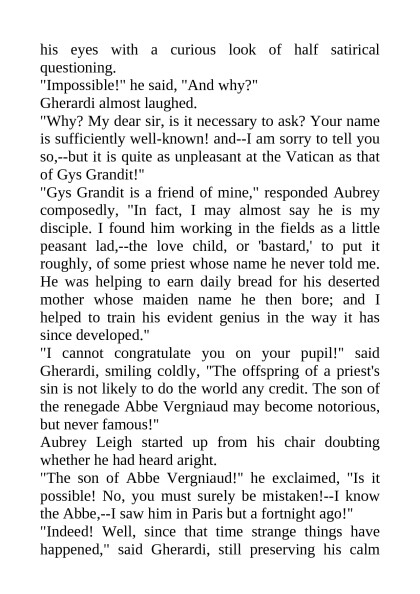 his eyes with a curious look of half satirical questioning.
"Impossible!" he said, "And why?"
Gherardi almost laughed.
"Why? My dear sir, is it necessary to ask? Your name is sufficiently well-known! and--I am sorry to tell you so,--but it is quite as unpleasant at the Vatican as that of Gys Grandit!"
"Gys Grandit is a friend of mine," responded Aubrey composedly, "In fact, I may almost say he is my disciple. I found him working in the fields as a little peasant lad,--the love child, or 'bastard,' to put it roughly, of some priest whose name he never told me. He was helping to earn daily bread for his deserted mother whose maiden name he then bore; and I helped to train his evident genius in the way it has since developed."
"I cannot congratulate you on your pupil!" said Gherardi, smiling coldly, "The offspring of a priest's sin is not likely to do the world any credit. The son of the renegade Abbe Vergniaud may become notorious, but never famous!"
Aubrey Leigh started up from his chair doubting whether he had heard aright.
"The son of Abbe Vergniaud!" he exclaimed, "Is it possible! No, you must surely be mistaken!--I know the Abbe,--I saw him in Paris but a fortnight ago!"
"Indeed! Well, since that time strange things have happened," said Gherardi, still preserving his calm